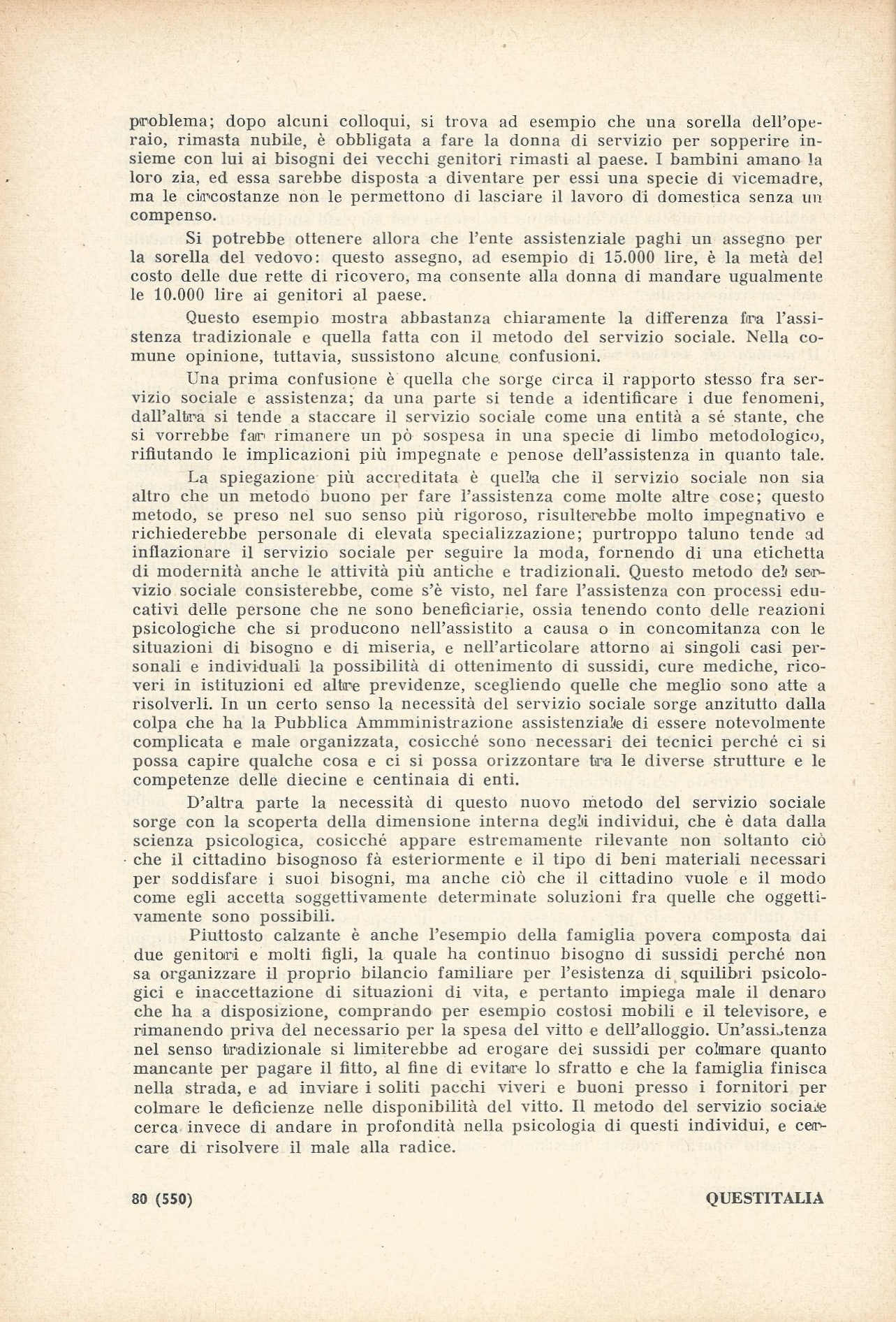 problema; dopo alcuni colloqui, si trova ad esempio che una sorella dell'operaio, rimasta nubile, è obbligata a fare la donna di servizio per sopperire insieme con lui ai bisogni dei vecchi genitori rimasti al paese. I bambini amano la loro zia, ed essa sarebbe disposta a diventare per essi una specie di vicemadre, ma le circostanze non le permettono di lasciare il lavoro di domestica senza un compenso.

Si potrebbe ottenere allora che l'ente assistenziale paghi un assegno per la sorella del vedovo: questo assegno, ad esempio di 15.000 lire, è la metà del costo delle due rette di ricovero, ma consente alla donna di mandare ugualmente le 10.000 lire ai genitori al paese.

Questo esempio mostra abbastanza chiaramente la differenza fra l'assistenza tradizionale e quella fatta con il metodo del servizio sociale. Nella comune opinione, tuttavia, sussistono alcune confusioni.

Una prima confusione è quella che sorge circa il rapporto stesso fra servizio sociale e assistenza; da una parte si tende a identificare i due fenomeni, dall'altra si tende a staccare il servizio sociale come una entità a sé stante, che si vorrebbe far rimanere un pò sospesa in una specie di limbo metodologico, rifiutando le implicazioni più impegnate e penose dell'assistenza in quanto tale.

La spiegazione più accreditata è quella che il servizio sociale non sia altro che un metodo buono per fare l'assistenza come molte altre cose; questo metodo, se preso nel suo senso più rigoroso, risulterebbe molto impegnativo e richiederebbe personale di elevata specializzazione; purtroppo taluno tende ad inflazionare il servizio sociale per seguire la moda, fornendo di una etichetta di modernità anche le attività più antiche e tradizionali. Questo metodo del servizio sociale consisterebbe, come s'è visto, nel fare l'assistenza con processi educativi delle persone che ne sono beneficiarie, ossia tenendo conto delle reazioni psicologiche che si producono nell'assistito a causa o in concomitanza con le situazioni di bisogno e di miseria, e nell'articolare attorno ai singoli casi personali e individuali la possibilità di ottenimento di sussidi, cure mediche, ricoveri in istituzioni ed altre previdenze, scegliendo quelle che meglio sono atte a risolverli. In un certo senso la necessità del servizio sociale sorge anzitutto dalla colpa che ha la Pubblica Ammministrazione assistenziale di essere notevolmente complicata e male organizzata, cosicché sono necessari dei tecnici perché ci si possa capire qualche cosa e ci si possa orizzontare tra le diverse strutture e le competenze delle diecine e centinaia di enti.

D'altra parte la necessità di questo nuovo metodo del servizio sociale sorge con la scoperta della dimensione interna degli individui, che è data dalla scienza psicologica, cosicché appare estremamente rilevante non soltanto ciò che il cittadino bisognoso fà esteriormente e il tipo di beni materiali necessari per soddisfare i suoi bisogni, ma anche ciò che il cittadino vuole e il modo come egli accetta soggettivamente determinate soluzioni fra quelle che oggettivamente sono possibili.

Piuttosto calzante è anche l'esempio della famiglia povera composta dai due genitori e molti figli, la quale ha continuo bisogno di sussidi perché non sa organizzare il proprio bilancio familiare per l'esistenza di squilibri psicologici e inaccettazione di situazioni di vita, e pertanto impiega male il denaro che ha a disposizione, comprando per esempio costosi mobili e il televisore, e rimanendo priva del necessario per la spesa del vitto e dell'alloggio. Un'assistenza nel senso tradizionale si limiterebbe ad erogare dei sussidi per colmare quanto mancante per pagare il fitto, al fine di evitare lo sfratto e che la famiglia finisca nella strada, e ad inviare i soliti pacchi viveri e buoni presso i fornitori per colmare le deficienze nelle disponibilità del vitto. Il metodo del servizio sociale cerca invece di andare in profondità nella psicologia di questi individui, e cercare di risolvere il male alla radice.

80 (550) QUESTITALIA